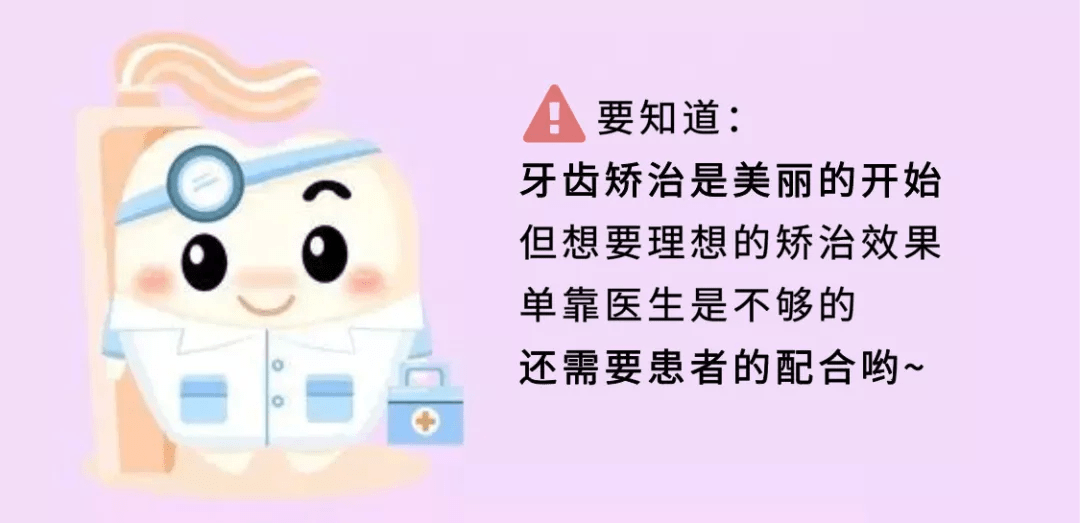 要知道:
牙齿矫治是美丽的开始
但想要理想的矫治效果
单靠医生是不够的
还需要患者的配合哟~